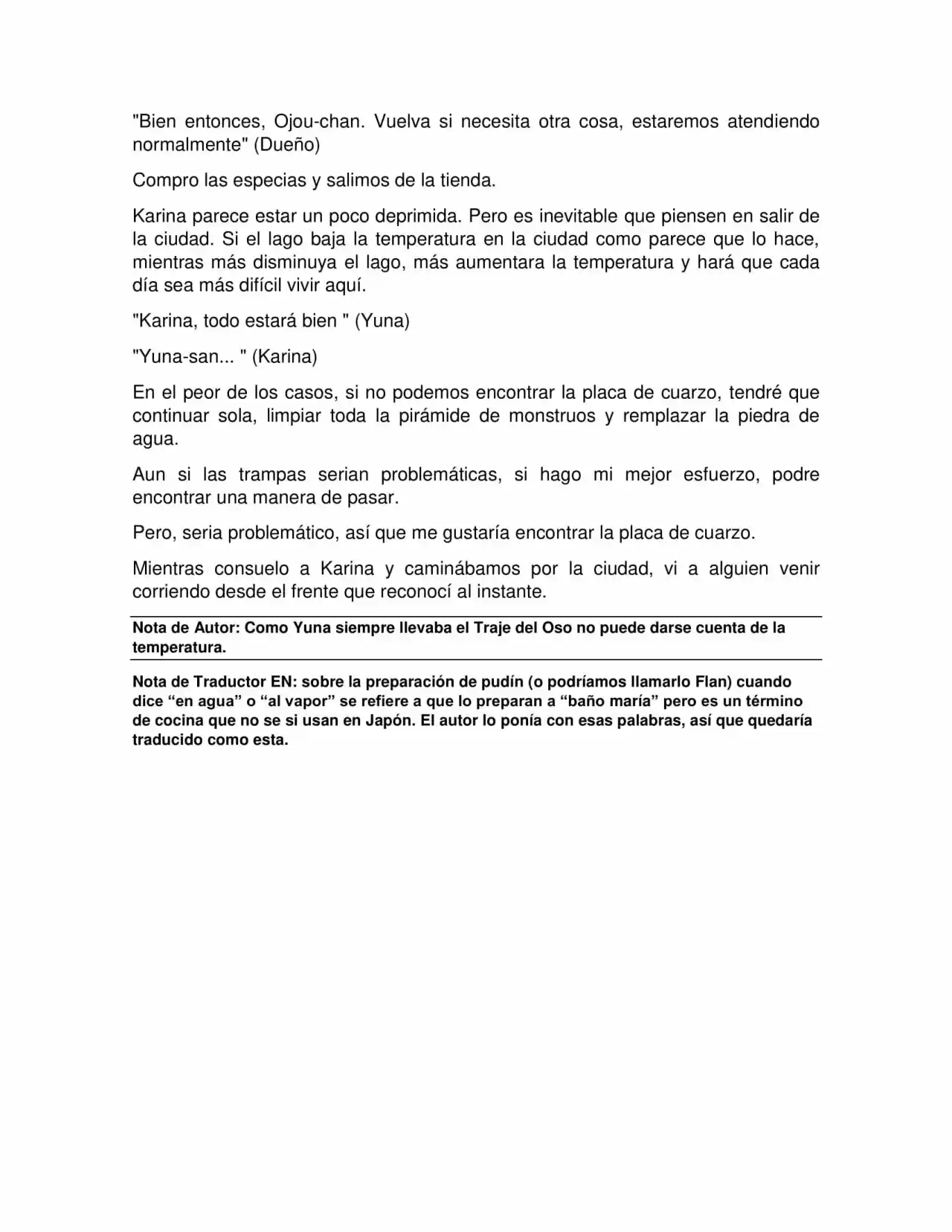 "Bien entonces, Ojou-chan. Vuelva si necesita otra cosa, estaremos atendiendo normalmente" (Dueño)

Compro las especias y salimos de la tienda.

Karina parece estar un poco deprimida. Pero es inevitable que piensen en salir de la ciudad. Si el lago baja la temperatura en la ciudad como parece que lo hace, mientras más disminuya el lago, más aumentara la temperatura y hará que cada día sea más difícil vivir aquí.

"Karina, todo estará bien " (Yuna)

"Yuna-san... " (Karina)

En el peor de los casos, si no podemos encontrar la placa de cuarzo, tendré que continuar sola, limpiar toda la pirámide de monstruos y remplazar la piedra de agua.

Aun si las trampas serian problemáticas, si hago mi mejor esfuerzo, podre encontrar una manera de pasar.

Pero, seria problemático, así que me gustaría encontrar la placa de cuarzo.

Mientras consuelo a Karina y caminábamos por la ciudad, vi a alguien venir corriendo desde el frente que reconocí al instante.

Nota de Autor: Como Yuna siempre llevaba el Traje del Oso no puede darse cuenta de la temperatura.

Nota de Traductor EN: sobre la preparación de pudín (o podríamos llamarlo Flan) cuando dice "en agua" o "al vapor" se refiere a que lo preparan a "baño maría" pero es un término de cocina que no se si usan en Japón. El autor lo ponía con esas palabras, así que quedaría traducido como esta.